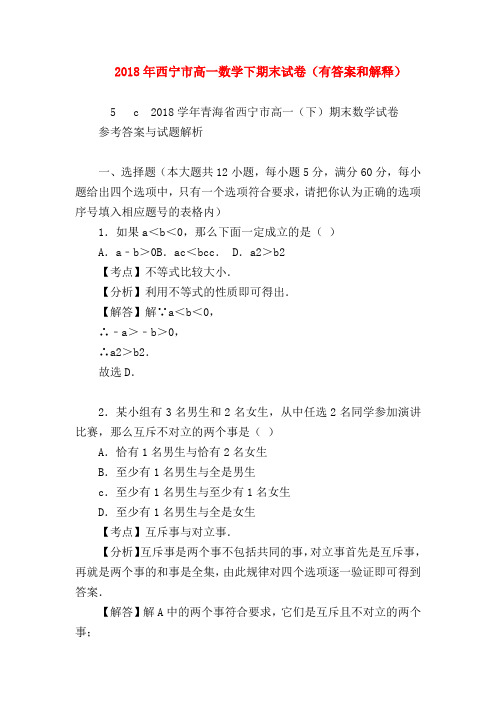 2018年西宁市高一数学下期末试卷（有答案和解释）

5　c　2018学年青海省西宁市高一（下）期末数学试卷
参考答案与试题解析

一、选择题（本大题共12小题，每小题5分，满分60分，每小题给出四个选项中，只有一个选项符合要求，请把你认为正确的选项序号填入相应题号的表格内）

1．如果a<b<0，那么下面一定成立的是（ ）
A．a﹣b>0B．ac<bcc． D．a2>b2
【考点】不等式比较大小．
【分析】利用不等式的性质即可得出．
【解答】解∵a<b<0，
∴﹣a>﹣b>0，
∴a2>b2．
故选D．

2．某小组有3名男生和2名女生，从中任选2名同学参加演讲比赛，那么互斥不对立的两个事是（ ）
A．恰有1名男生与恰有2名女生
B．至少有1名男生与全是男生
c．至少有1名男生与至少有1名女生
D．至少有1名男生与全是女生
【考点】互斥事与对立事．
【分析】互斥事是两个事不包括共同的事，对立事首先是互斥事，再就是两个事的和事是全集，由此规律对四个选项逐一验证即可得到答案．
【解答】解A中的两个事符合要求，它们是互斥且不对立的两个事；